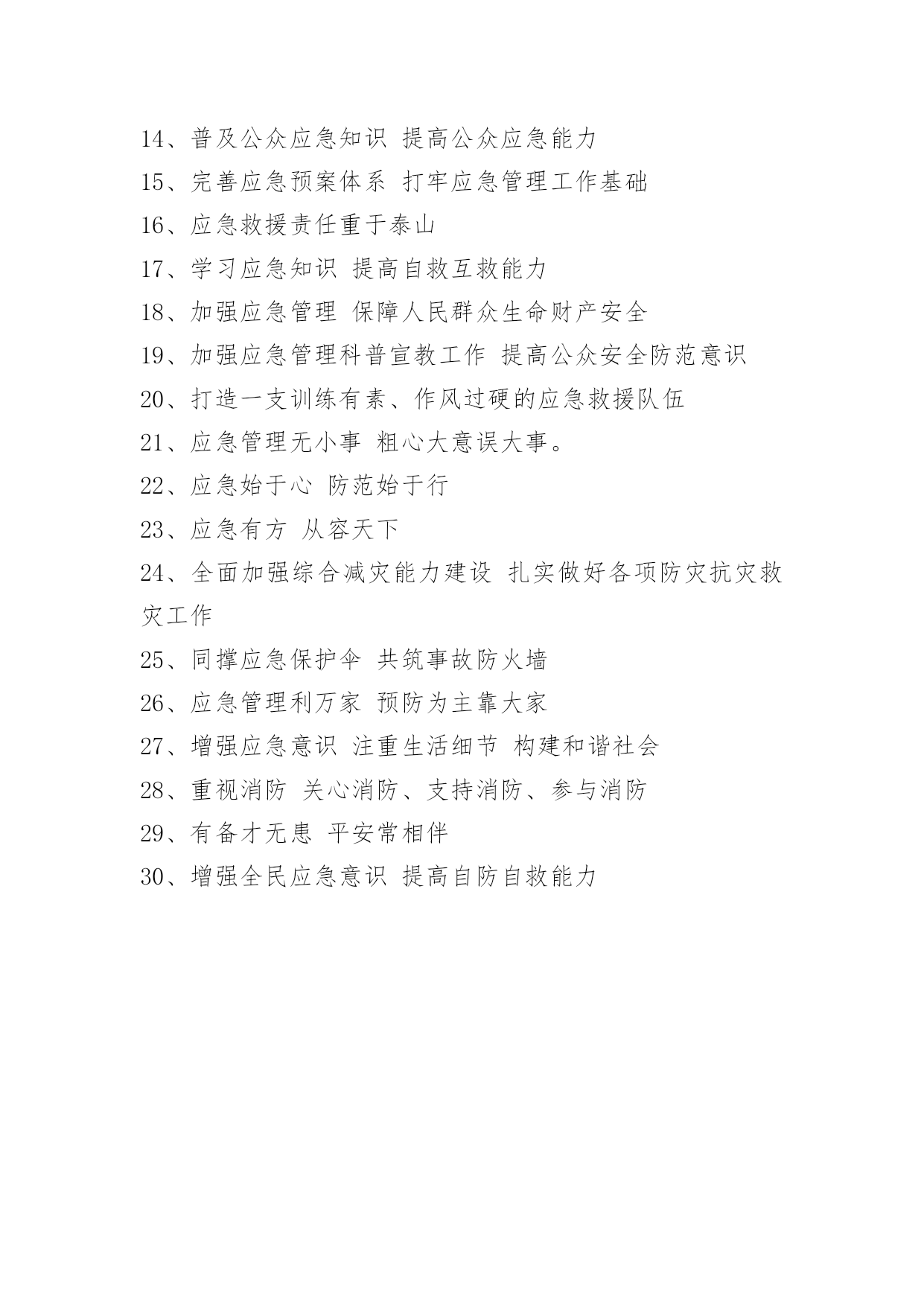 14、普及公众应急知识 提高公众应急能力
15、完善应急预案体系 打牢应急管理工作基础
16、应急救援责任重于泰山
17、学习应急知识 提高自救互救能力
18、加强应急管理 保障人民群众生命财产安全
19、加强应急管理科普宣教工作 提高公众安全防范意识
20、打造一支训练有素、作风过硬的应急救援队伍
21、应急管理无小事 粗心大意误大事。
22、应急始于心 防范始于行
23、应急有方 从容天下
24、全面加强综合减灾能力建设 扎实做好各项防灾抗灾救灾工作
25、同撑应急保护伞 共筑事故防火墙
26、应急管理利万家 预防为主靠大家
27、增强应急意识 注重生活细节 构建和谐社会
28、重视消防 关心消防、支持消防、参与消防
29、有备才无患 平安常相伴
30、增强全民应急意识 提高自防自救能力